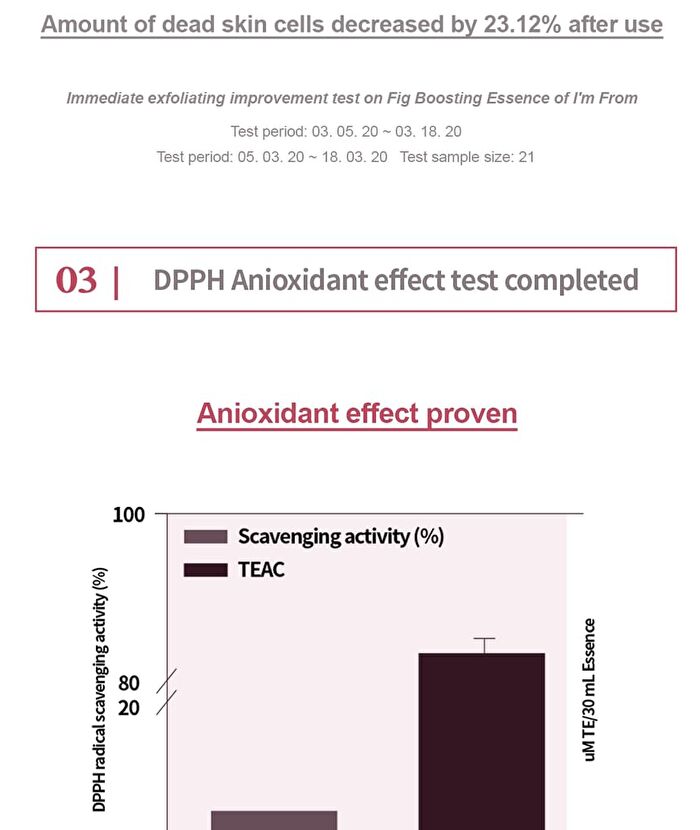 Amount of dead skin cells decreased by 23.12% after use

Immediate exfoliating improvement test on Fig Boosting Essence of I'm From

Test period: 03. 05. 20 ~ 03. 18. 20

Test period: 05. 03. 20 ~ 18. 03. 20 Test sample size: 21

03 | DPPH Anioxidant effect test completed

Anioxidant effect proven

100

Scavenging activity (%)

TEAC

DPPH radical scavenging activity (%)

80

20

uM TE/30 mL Essence